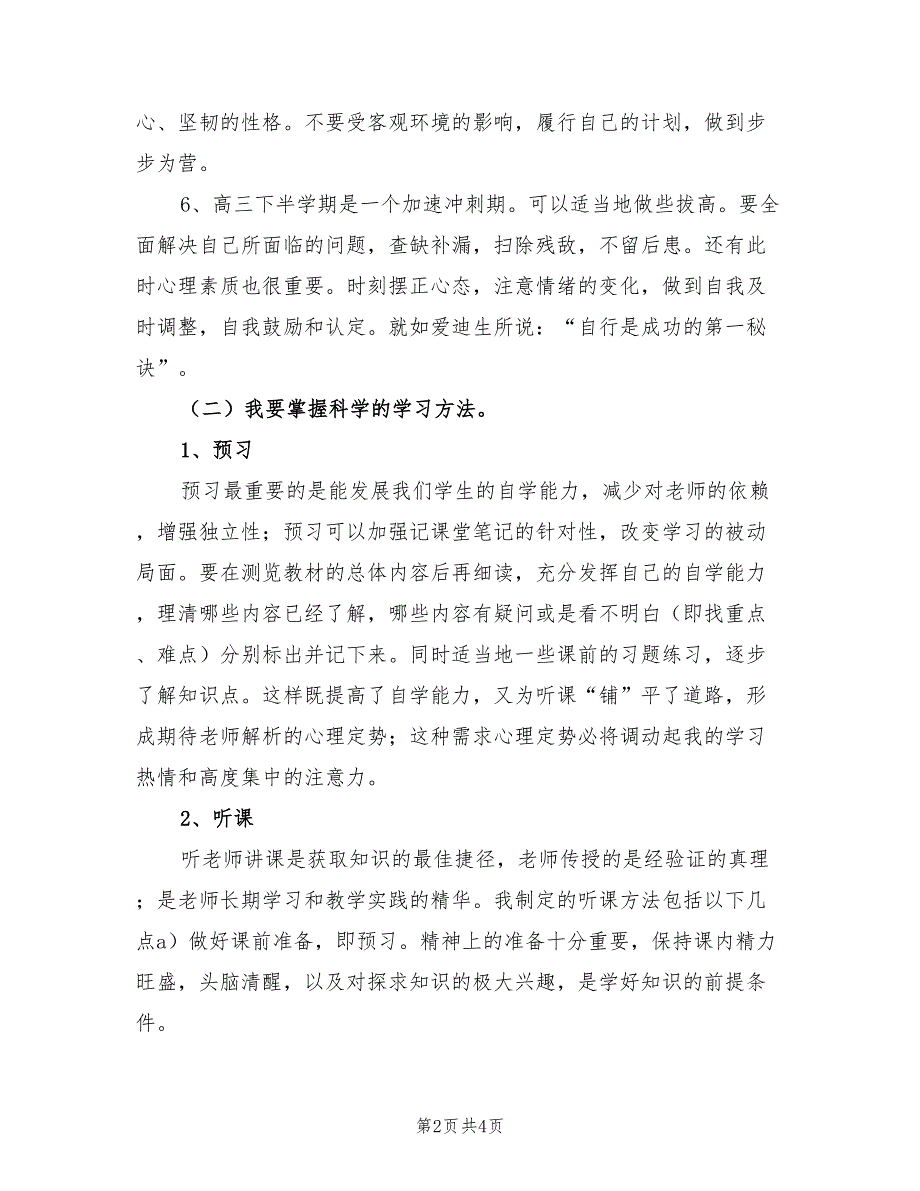 心、坚韧的性格。不要受客观环境的影响，履行自己的计划，做到步步为营。

6、高三下半学期是一个加速冲刺期。可以适当地做些拔高。要全面解决自己所面临的问题，查缺补漏，扫除残敌，不留后患。还有此时心理素质也很重要。时刻摆正心态，注意情绪的变化，做到自我及时调整，自我鼓励和认定。就如爱迪生所说：“自行是成功的第一秘诀”。

（二）我要掌握科学的学习方法。

1、预习

预习最重要的是能发展我们学生的自学能力，减少对老师的依赖，增强独立性；预习可以加强记课堂笔记的针对性，改变学习的被动局面。要在测览教材的总体内容后再细读，充分发挥自己的自学能力，理清哪些内容已经了解，哪些内容有疑问或是看不明白（即找重点、难点）分别标出并记下来。同时适当地一些课前的习题练习，逐步了解知识点。这样既提高了自学能力，又为听课“铺”平了道路，形成期待老师解析的心理定势；这种需求心理定势必将调动起我的学习热情和高度集中的注意力。

2、听课

听老师讲课是获取知识的最佳捷径，老师传授的是经验证的真理；是老师长期学习和教学实践的精华。我制定的听课方法包括以下几点a）做好课前准备，即预习。精神上的准备十分重要，保持课内精力旺盛，头脑清醒，以及对探求知识的极大兴趣，是学好知识的前提条件。

第2页 共4页